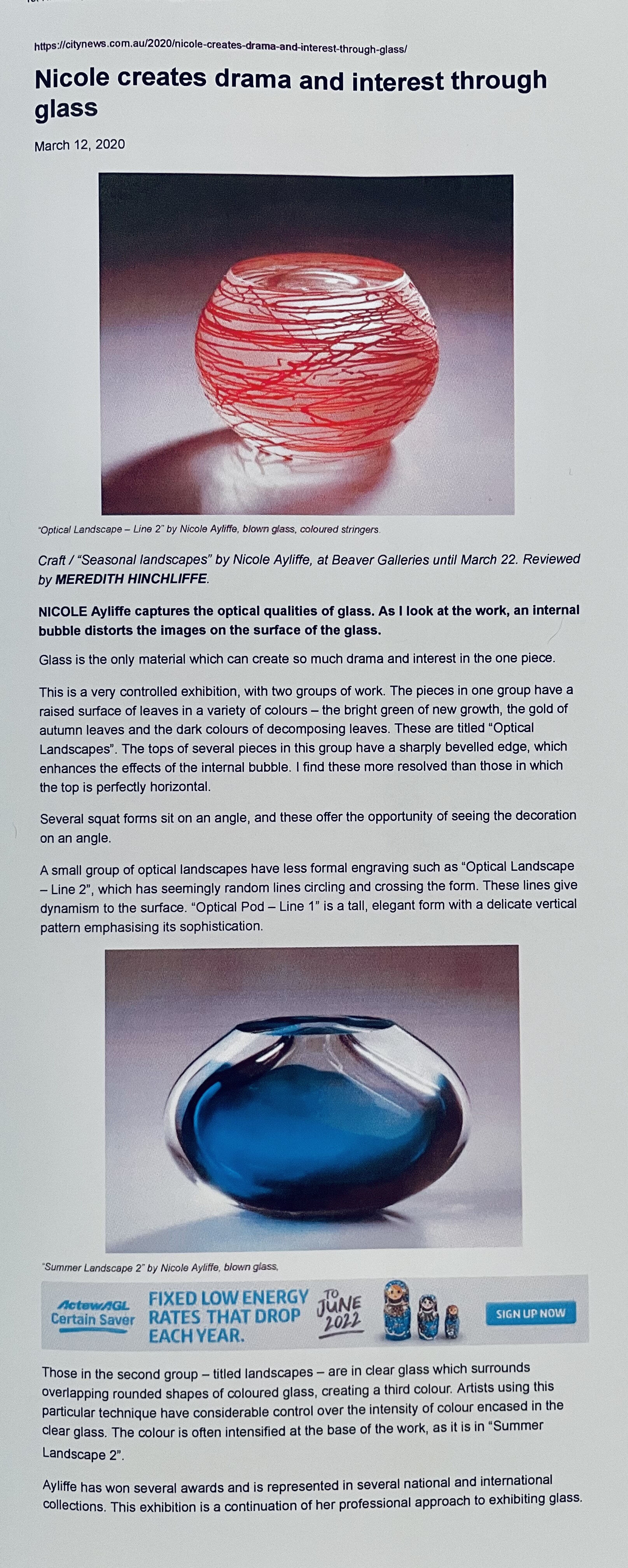 https://citynews.com.au/2020/nicole-creates-drama-and-interest-through-glass/

Nicole creates drama and interest through glass

March 12, 2020

"Optical Landscape – Line 2" by Nicole Ayliffe, blown glass, coloured stringers.

Craft / "Seasonal landscapes" by Nicole Ayliffe, at Beaver Galleries until March 22. Reviewed by MEREDITH HINCHLIFFE.

NICOLE Ayliffe captures the optical qualities of glass. As I look at the work, an internal bubble distorts the images on the surface of the glass.

Glass is the only material which can create so much drama and interest in the one piece.

This is a very controlled exhibition, with two groups of work. The pieces in one group have a raised surface of leaves in a variety of colours – the bright green of new growth, the gold of autumn leaves and the dark colours of decomposing leaves. These are titled "Optical Landscapes". The tops of several pieces in this group have a sharply bevelled edge, which enhances the effects of the internal bubble. I find these more resolved than those in which the top is perfectly horizontal.

Several squat forms sit on an angle, and these offer the opportunity of seeing the decoration on an angle.

A small group of optical landscapes have less formal engraving such as "Optical Landscape – Line 2", which has seemingly random lines circling and crossing the form. These lines give dynamism to the surface. "Optical Pod – Line 1" is a tall, elegant form with a delicate vertical pattern emphasising its sophistication.

"Summer Landscape 2" by Nicole Ayliffe, blown glass,

ActewAGL Certain Saver FIXED LOW ENERGY RATES THAT DROP EACH YEAR. TO JUNE 2022 SIGN UP NOW

Those in the second group – titled landscapes – are in clear glass which surrounds overlapping rounded shapes of coloured glass, creating a third colour. Artists using this particular technique have considerable control over the intensity of colour encased in the clear glass. The colour is often intensified at the base of the work, as it is in "Summer Landscape 2".

Ayliffe has won several awards and is represented in several national and international collections. This exhibition is a continuation of her professional approach to exhibiting glass.